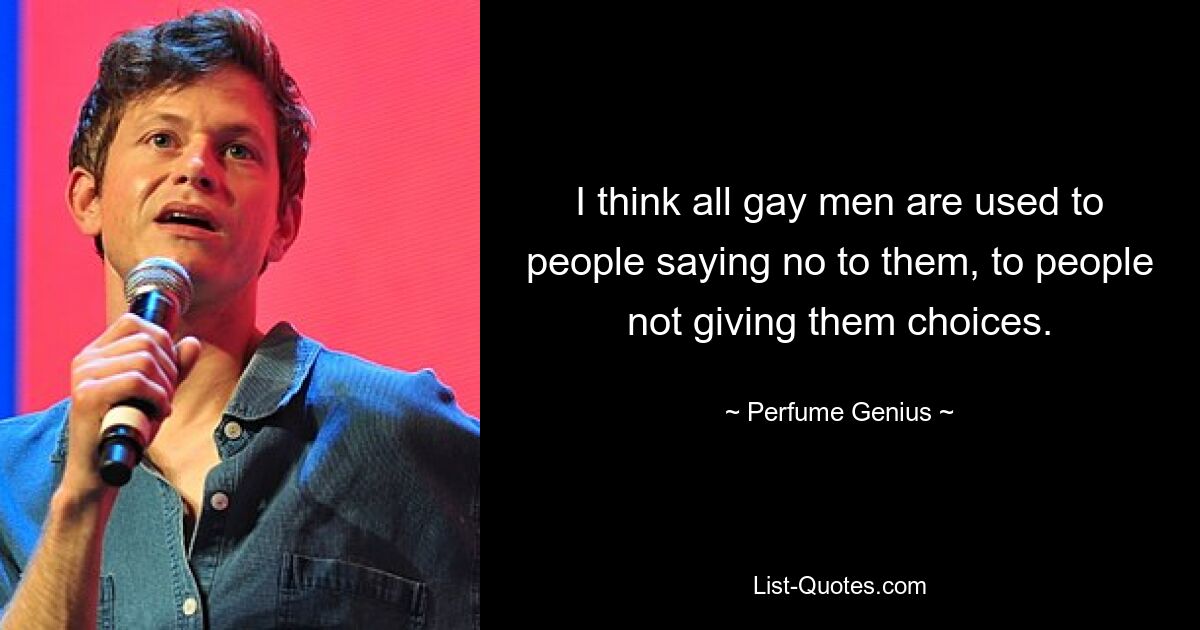 I think all gay men are used to people saying no to them, to people not giving them choices.

~ Perfume Genius ~

List-Quotes.com